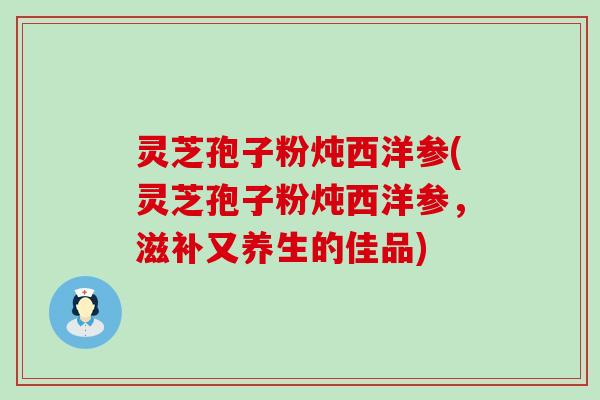 灵芝孢子粉炖西洋参(灵芝孢子粉炖西洋参，滋补又养生的佳品)